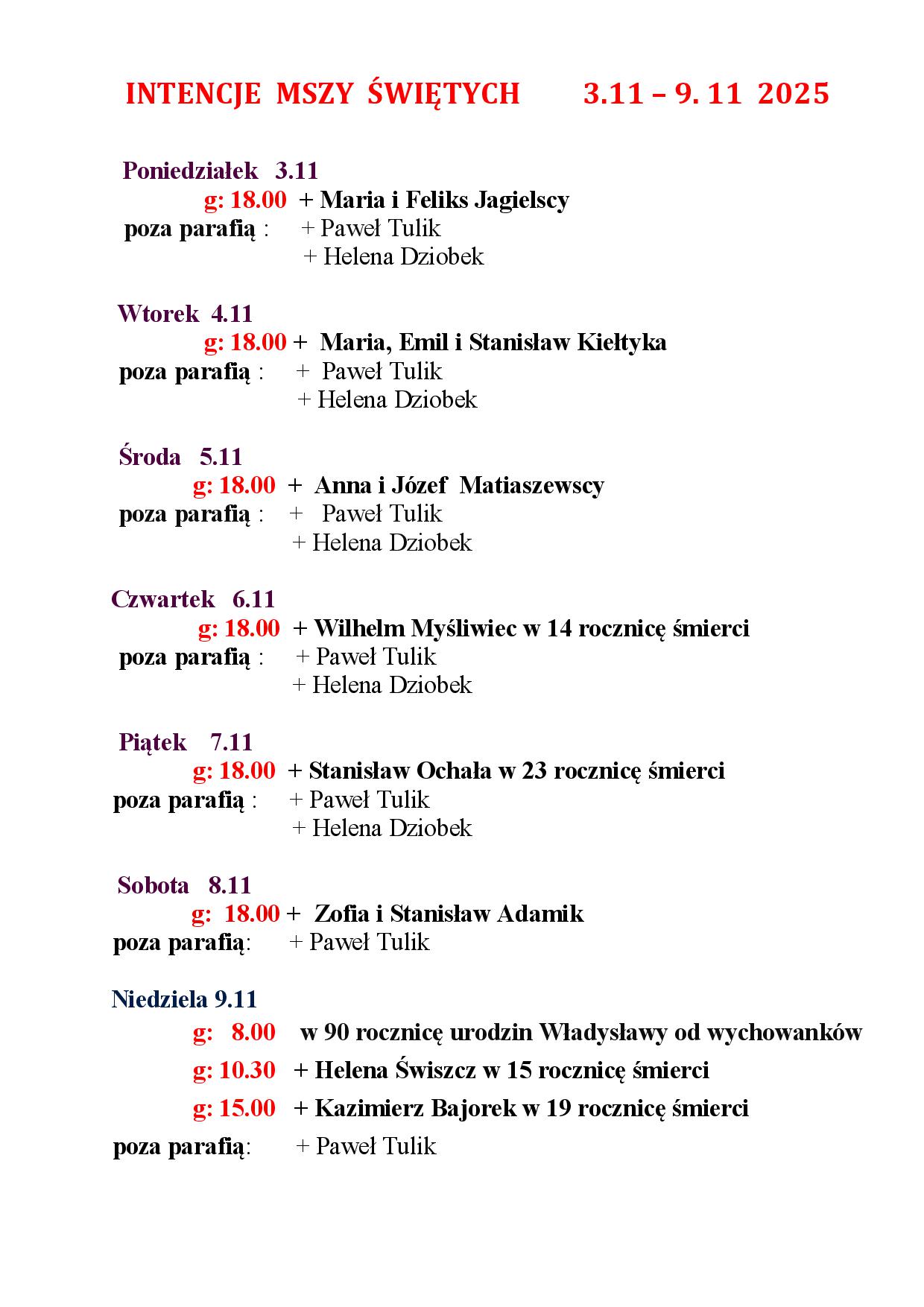 INTENCJE MSZY ŚWIĘTYCH 3.11 – 9. 11 2025

Poniedziałek 3.11
g: 18.00 + Maria i Feliks Jagielscy
poza parafią : + Paweł Tulik
+ Helena Dziobek

Wtorek 4.11
g: 18.00 + Maria, Emil i Stanisław Kiełtyka
poza parafią : + Paweł Tulik
+ Helena Dziobek

Środa 5.11
g: 18.00 + Anna i Józef Matiaszewscy
poza parafią : + Paweł Tulik
+ Helena Dziobek

Czwartek 6.11
g: 18.00 + Wilhelm Myśliwiec w 14 rocznicę śmierci
poza parafią : + Paweł Tulik
+ Helena Dziobek

Piątek 7.11
g: 18.00 + Stanisław Ochała w 23 rocznicę śmierci
poza parafią : + Paweł Tulik
+ Helena Dziobek

Sobota 8.11
g: 18.00 + Zofia i Stanisław Adamik
poza parafią: + Paweł Tulik

Niedziela 9.11
g: 8.00 w 90 rocznicę urodzin Władysławy od wychowanków
g: 10.30 + Helena Świszcz w 15 rocznicę śmierci
g: 15.00 + Kazimierz Bajorek w 19 rocznicę śmierci
poza parafią: + Paweł Tulik